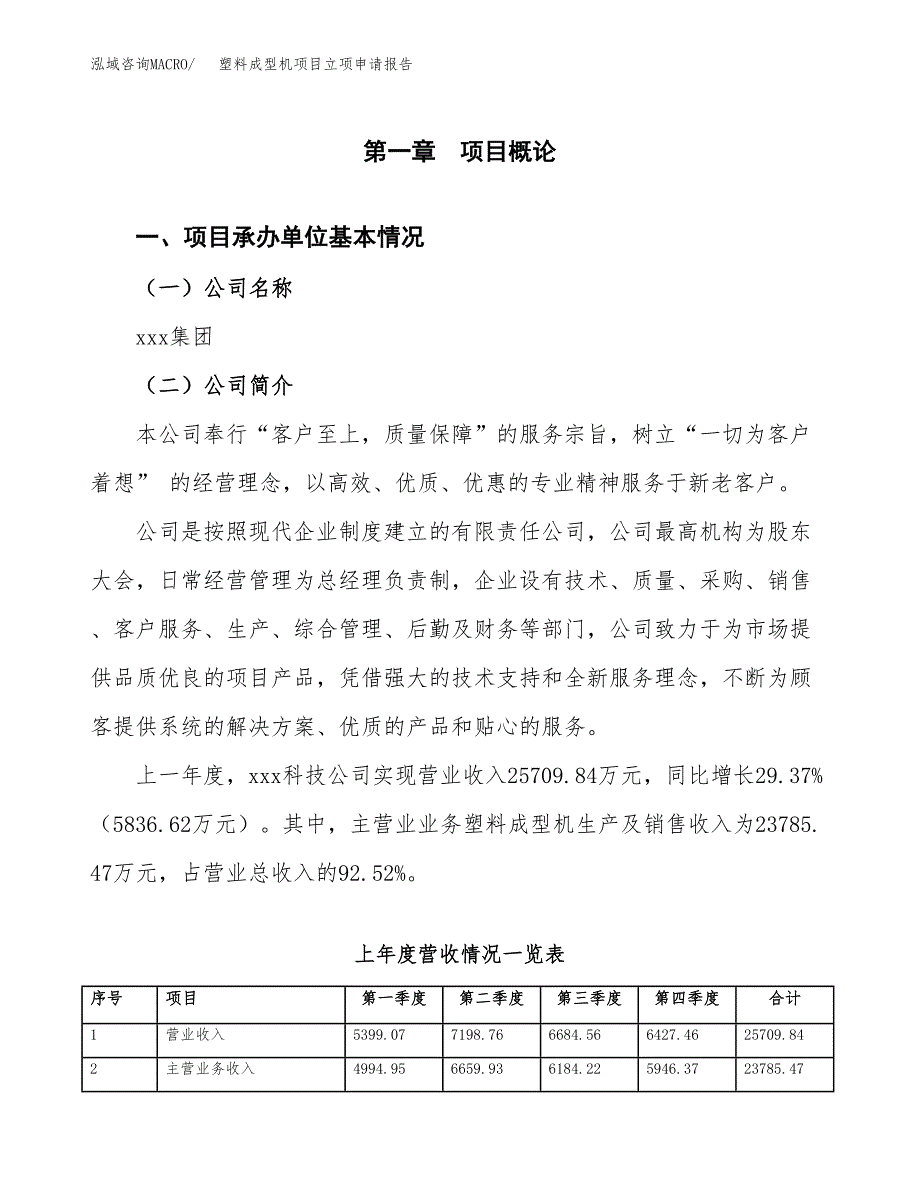 泓域咨询MACRO/　塑料成型机项目立项申请报告

第一章　项目概论

一、项目承办单位基本情况

（一）公司名称

xxx集团

（二）公司简介

本公司奉行“客户至上，质量保障”的服务宗旨，树立“一切为客户着想” 的经营理念，以高效、优质、优惠的专业精神服务于新老客户。

公司是按照现代企业制度建立的有限责任公司，公司最高机构为股东大会，日常经营管理为总经理负责制，企业设有技术、质量、采购、销售、客户服务、生产、综合管理、后勤及财务等部门，公司致力于为市场提供品质优良的项目产品，凭借强大的技术支持和全新服务理念，不断为顾客提供系统的解决方案、优质的产品和贴心的服务。

上一年度，xxx科技公司实现营业收入25709.84万元，同比增长29.37%（5836.62万元）。其中，主营业业务塑料成型机生产及销售收入为23785.47万元，占营业总收入的92.52%。

上年度营收情况一览表

| 序号 | 项目 | 第一季度 | 第二季度 | 第三季度 | 第四季度 | 合计 |
|---|---|---|---|---|---|---|
| 1 | 营业收入 | 5399.07 | 7198.76 | 6684.56 | 6427.46 | 25709.84 |
| 2 | 主营业务收入 | 4994.95 | 6659.93 | 6184.22 | 5946.37 | 23785.47 |